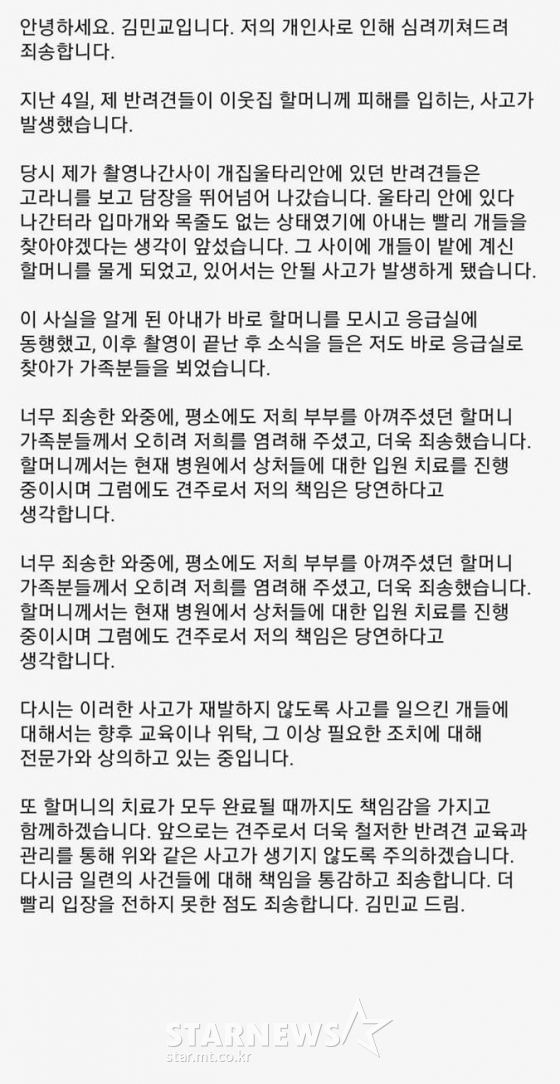 안녕하세요. 김민교입니다. 저의 개인사로 인해 심려끼쳐드려 죄송합니다.

지난 4일, 제 반려견들이 이웃집 할머니께 피해를 입히는, 사고가 발생했습니다.

당시 제가 촬영나간사이 개집울타리안에 있던 반려견들은 고라니를 보고 담장을 뛰어넘어 나갔습니다. 울타리 안에 있다 나간터라 입마개와 목줄도 없는 상태였기에 아내는 빨리 개들을 찾아야겠다는 생각이 앞섰습니다. 그 사이에 개들이 밭에 계신 할머니를 물게 되었고, 있어서는 안될 사고가 발생하게 됐습니다.

이 사실을 알게 된 아내가 바로 할머니를 모시고 응급실에 동행했고, 이후 촬영이 끝난 후 소식을 들은 저도 바로 응급실로 찾아가 가족분들을 뵈었습니다.

너무 죄송한 와중에, 평소에도 저희 부부를 아껴주셨던 할머니 가족분들께서 오히려 저희를 염려해 주셨고, 더욱 죄송했습니다. 할머니께서는 현재 병원에서 상처들에 대한 입원 치료를 진행 중이시며 그럼에도 견주로서 저의 책임은 당연하다고 생각합니다.

너무 죄송한 와중에, 평소에도 저희 부부를 아껴주셨던 할머니 가족분들께서 오히려 저희를 염려해 주셨고, 더욱 죄송했습니다. 할머니께서는 현재 병원에서 상처들에 대한 입원 치료를 진행 중이시며 그럼에도 견주로서 저의 책임은 당연하다고 생각합니다.

다시는 이러한 사고가 재발하지 않도록 사고를 일으킨 개들에 대해서는 향후 교육이나 위탁, 그 이상 필요한 조치에 대해 전문가와 상의하고 있는 중입니다.

또 할머니의 치료가 모두 완료될 때까지도 책임감을 가지고 함께하겠습니다. 앞으로는 견주로서 더욱 철저한 반려견 교육과 관리를 통해 위와 같은 사고가 생기지 않도록 주의하겠습니다. 다시금 일련의 사건들에 대해 책임을 통감하고 죄송합니다. 더 빨리 입장을 전하지 못한 점도 죄송합니다. 김민교 드림.

STARNEWS
star.mt.co.kr